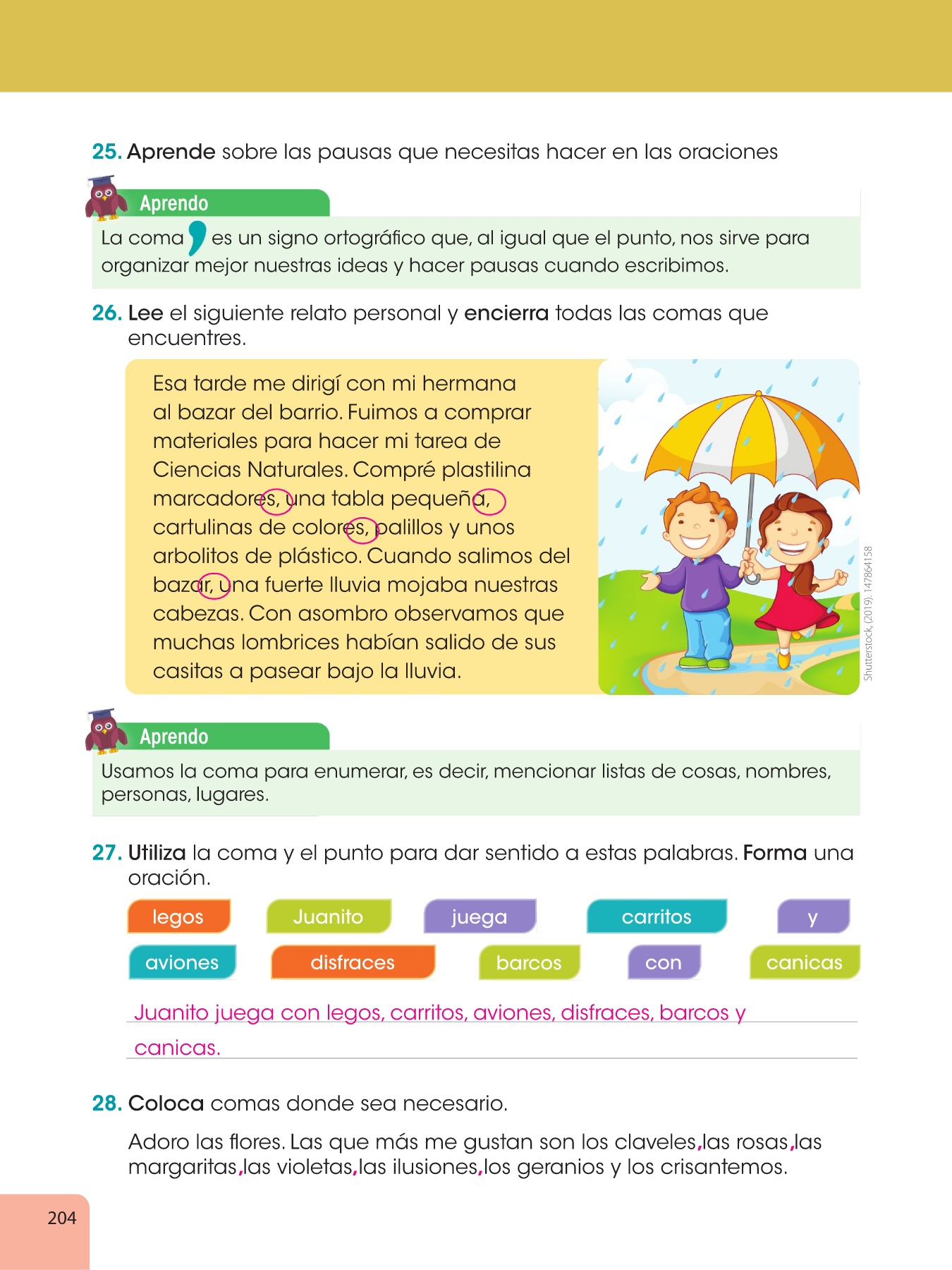 25. Aprende sobre las pausas que necesitas hacer en las oraciones

Aprendo

La coma , es un signo ortográfico que, al igual que el punto, nos sirve para organizar mejor nuestras ideas y hacer pausas cuando escribimos.

26. Lee el siguiente relato personal y encierra todas las comas que encuentres.

Esa tarde me dirigí con mi hermana al bazar del barrio. Fuimos a comprar materiales para hacer mi tarea de Ciencias Naturales. Compré plastilina marcadores, una tabla pequeña, cartulinas de colores, palillos y unos arbolitos de plástico. Cuando salimos del bazar, una fuerte lluvia mojaba nuestras cabezas. Con asombro observamos que muchas lombrices habían salido de sus casitas a pasear bajo la lluvia.

Shutterstock, (2019). 147864158

Aprendo

Usamos la coma para enumerar, es decir, mencionar listas de cosas, nombres, personas, lugares.

27. Utiliza la coma y el punto para dar sentido a estas palabras. Forma una oración.

legos Juanito juega carritos y
aviones disfraces barcos con canicas

Juanito juega con legos, carritos, aviones, disfraces, barcos y canicas.

28. Coloca comas donde sea necesario.

Adoro las flores. Las que más me gustan son los claveles,las rosas,las margaritas,las violetas,las ilusiones,los geranios y los crisantemos.

204